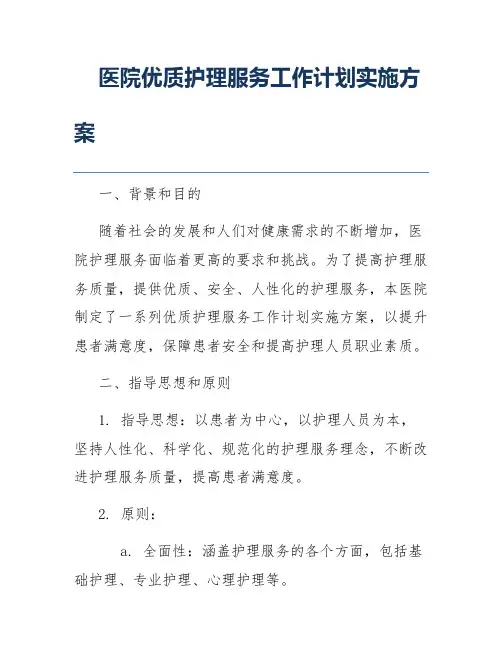 医院优质护理服务工作计划实施方案

一、背景和目的

随着社会的发展和人们对健康需求的不断增加，医院护理服务面临着更高的要求和挑战。为了提高护理服务质量，提供优质、安全、人性化的护理服务，本医院制定了一系列优质护理服务工作计划实施方案，以提升患者满意度，保障患者安全和提高护理人员职业素质。

二、指导思想和原则

1. 指导思想：以患者为中心，以护理人员为本，坚持人性化、科学化、规范化的护理服务理念，不断改进护理服务质量，提高患者满意度。

2. 原则：

a. 全面性：涵盖护理服务的各个方面，包括基础护理、专业护理、心理护理等。